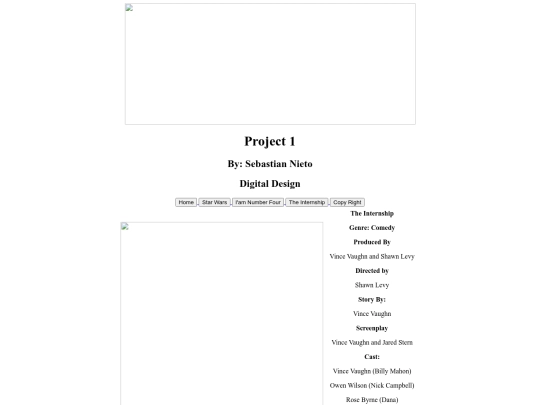 Project 1

By: Sebastian Nieto

Digital Design

Home Star Wars I'am Number Four The Internship Copy Right

The Internship

Genre: Comedy

Produced By

Vince Vaughn and Shawn Levy

Directed by

Shawn Levy

Story By:

Vince Vaughn

Screenplay

Vince Vaughn and Jared Stern

Cast:

Vince Vaughn (Billy Mahon)

Owen Wilson (Nick Campbell)

Rose Byrne (Dana)